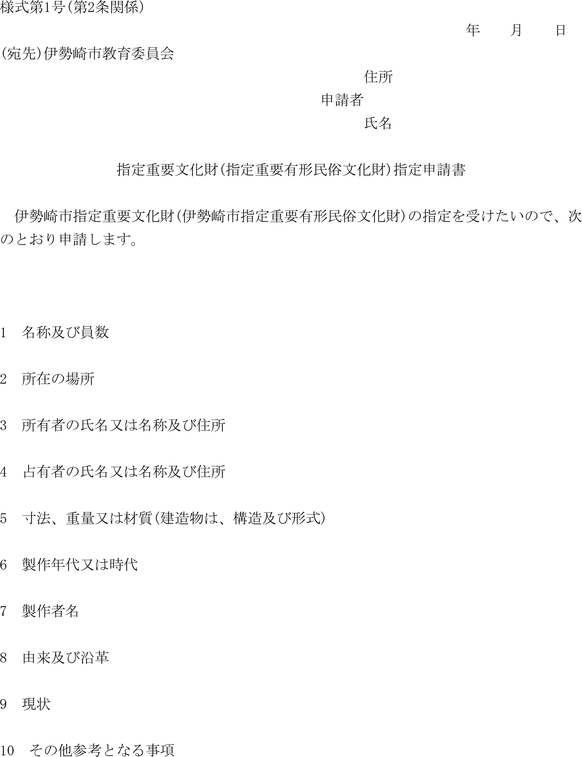 様式第1号(第2条関係)

年　　月　　日

(宛先)伊勢崎市教育委員会

住所
申請者
氏名

指定重要文化財(指定重要有形民俗文化財)指定申請書

伊勢崎市指定重要文化財(伊勢崎市指定重要有形民俗文化財)の指定を受けたいので、次のとおり申請します。

1　名称及び員数

2　所在の場所

3　所有者の氏名又は名称及び住所

4　占有者の氏名又は名称及び住所

5　寸法、重量又は材質(建造物は、構造及び形式)

6　製作年代又は時代

7　製作者名

8　由来及び沿革

9　現状

10　その他参考となる事項